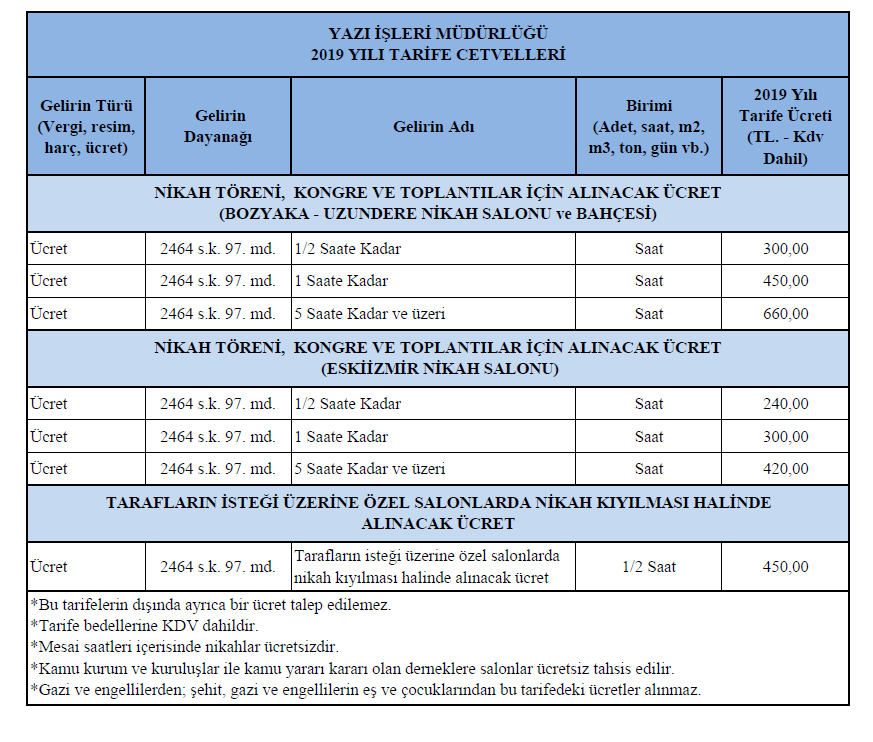 YAZI İŞLERİ MÜDÜRLÜĞÜ
2019 YILI TARİFE CETVELLERİ

| Gelirin Türü (Vergi, resim, harç, ücret) | Gelirin Dayanağı | Gelirin Adı | Birimi (Adet, saat, m2, m3, ton, gün vb.) | 2019 Yılı Tarife Ücreti (TL. - Kdv Dahil) |
|---|---|---|---|---|
| NİKAH TÖRENİ, KONGRE VE TOPLANTILAR İÇİN ALINACAK ÜCRET (BOZYAKA - UZUNDERE NİKAH SALONU ve BAHÇESİ) | | | | |
| Ücret | 2464 s.k. 97. md. | 1/2 Saate Kadar | Saat | 300,00 |
| Ücret | 2464 s.k. 97. md. | 1 Saate Kadar | Saat | 450,00 |
| Ücret | 2464 s.k. 97. md. | 5 Saate Kadar ve üzeri | Saat | 660,00 |
| NİKAH TÖRENİ, KONGRE VE TOPLANTILAR İÇİN ALINACAK ÜCRET (ESKİİZMİR NİKAH SALONU) | | | | |
| Ücret | 2464 s.k. 97. md. | 1/2 Saate Kadar | Saat | 240,00 |
| Ücret | 2464 s.k. 97. md. | 1 Saate Kadar | Saat | 300,00 |
| Ücret | 2464 s.k. 97. md. | 5 Saate Kadar ve üzeri | Saat | 420,00 |
| TARAFLARIN İSTEĞİ ÜZERİNE ÖZEL SALONLARDA NİKAH KIYILMASI HALİNDE ALINACAK ÜCRET | | | | |
| Ücret | 2464 s.k. 97. md. | Tarafların isteği üzerine özel salonlarda nikah kıyılması halinde alınacak ücret | 1/2 Saat | 450,00 |

*Bu tarifelerin dışında ayrıca bir ücret talep edilemez.
*Tarife bedellerine KDV dahildir.
*Mesai saatleri içerisinde nikahlar ücretsizdir.
*Kamu kurum ve kuruluşlar ile kamu yararı kararı olan derneklere salonlar ücretsiz tahsis edilir.
*Gazi ve engellilerden; şehit, gazi ve engellilerin eş ve çocuklarından bu tarifedeki ücretler alınmaz.